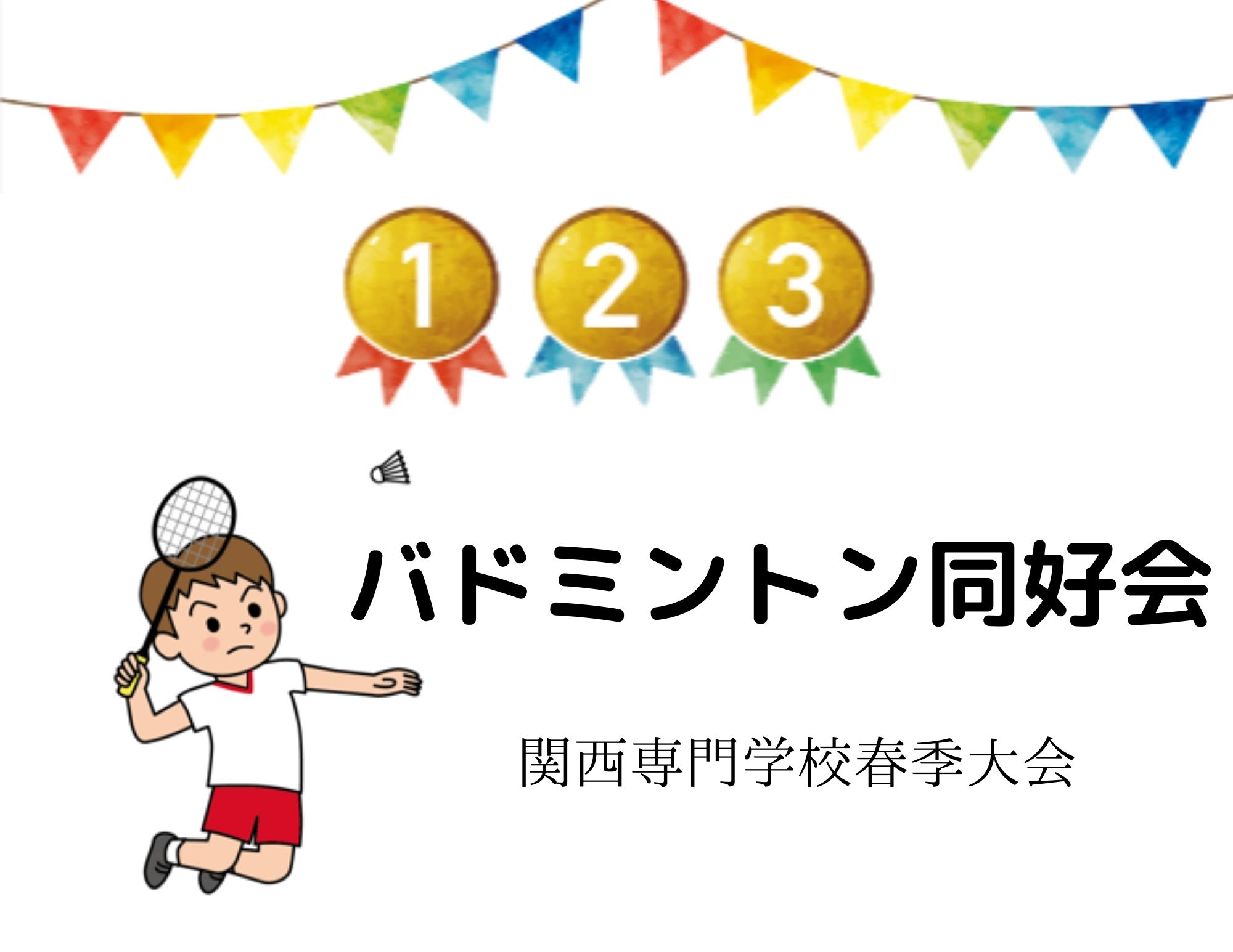 1 2 3

バドミントン同好会

関西専門学校春季大会